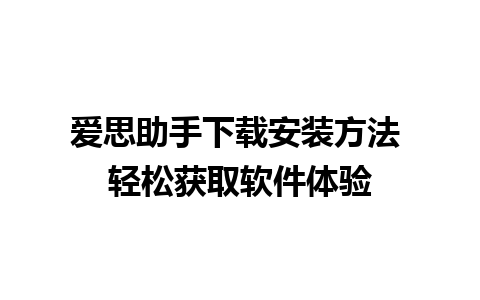 爱思助手下载安装方法
轻松获取软件体验